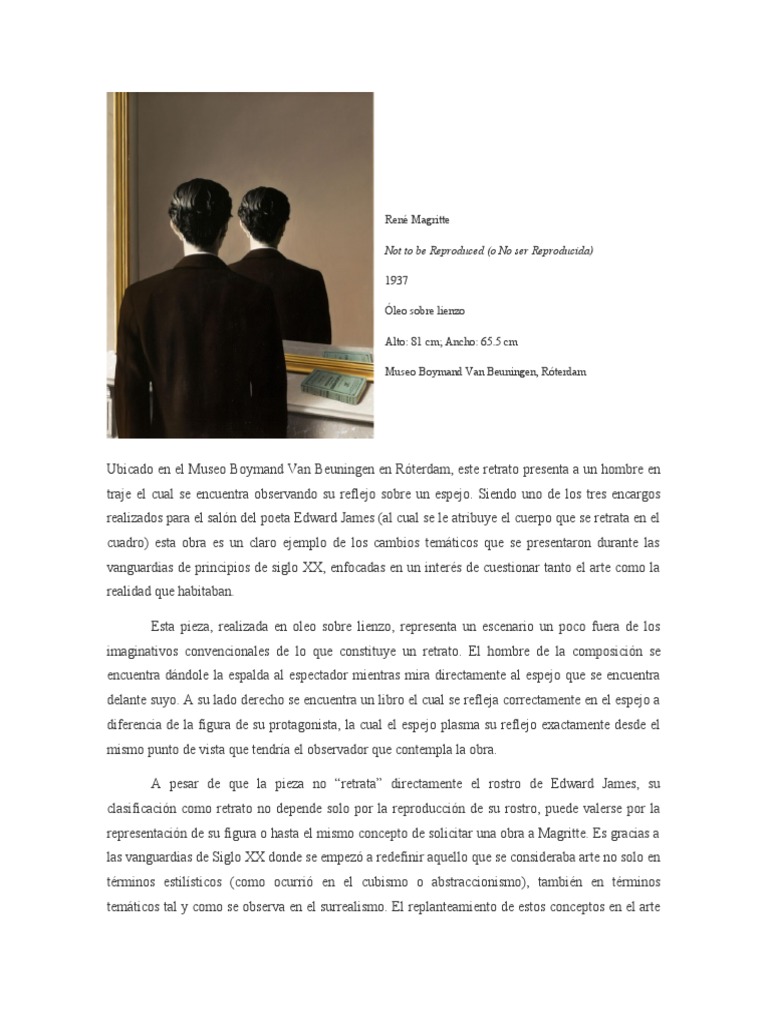 René Magritte

Not to be Reproduced (o No ser Reproducida)

1937

Óleo sobre lienzo

Alto: 81 cm; Ancho: 65.5 cm

Museo Boymand Van Beuningen, Róterdam

Ubicado en el Museo Boymand Van Beuningen en Róterdam, este retrato presenta a un hombre en traje el cual se encuentra observando su reflejo sobre un espejo. Siendo uno de los tres encargos realizados para el salón del poeta Edward James (al cual se le atribuye el cuerpo que se retrata en el cuadro) esta obra es un claro ejemplo de los cambios temáticos que se presentaron durante las vanguardias de principios de siglo XX, enfocadas en un interés de cuestionar tanto el arte como la realidad que habitaban.

Esta pieza, realizada en oleo sobre lienzo, representa un escenario un poco fuera de los imaginativos convencionales de lo que constituye un retrato. El hombre de la composición se encuentra dándole la espalda al espectador mientras mira directamente al espejo que se encuentra delante suyo. A su lado derecho se encuentra un libro el cual se refleja correctamente en el espejo a diferencia de la figura de su protagonista, la cual el espejo plasma su reflejo exactamente desde el mismo punto de vista que tendría el observador que contempla la obra.

A pesar de que la pieza no “retrata” directamente el rostro de Edward James, su clasificación como retrato no depende solo por la reproducción de su rostro, puede valerse por la representación de su figura o hasta el mismo concepto de solicitar una obra a Magritte. Es gracias a las vanguardias de Siglo XX donde se empezó a redefinir aquello que se consideraba arte no solo en términos estilísticos (como ocurrió en el cubismo o abstraccionismo), también en términos temáticos tal y como se observa en el surrealismo. El replanteamiento de estos conceptos en el arte